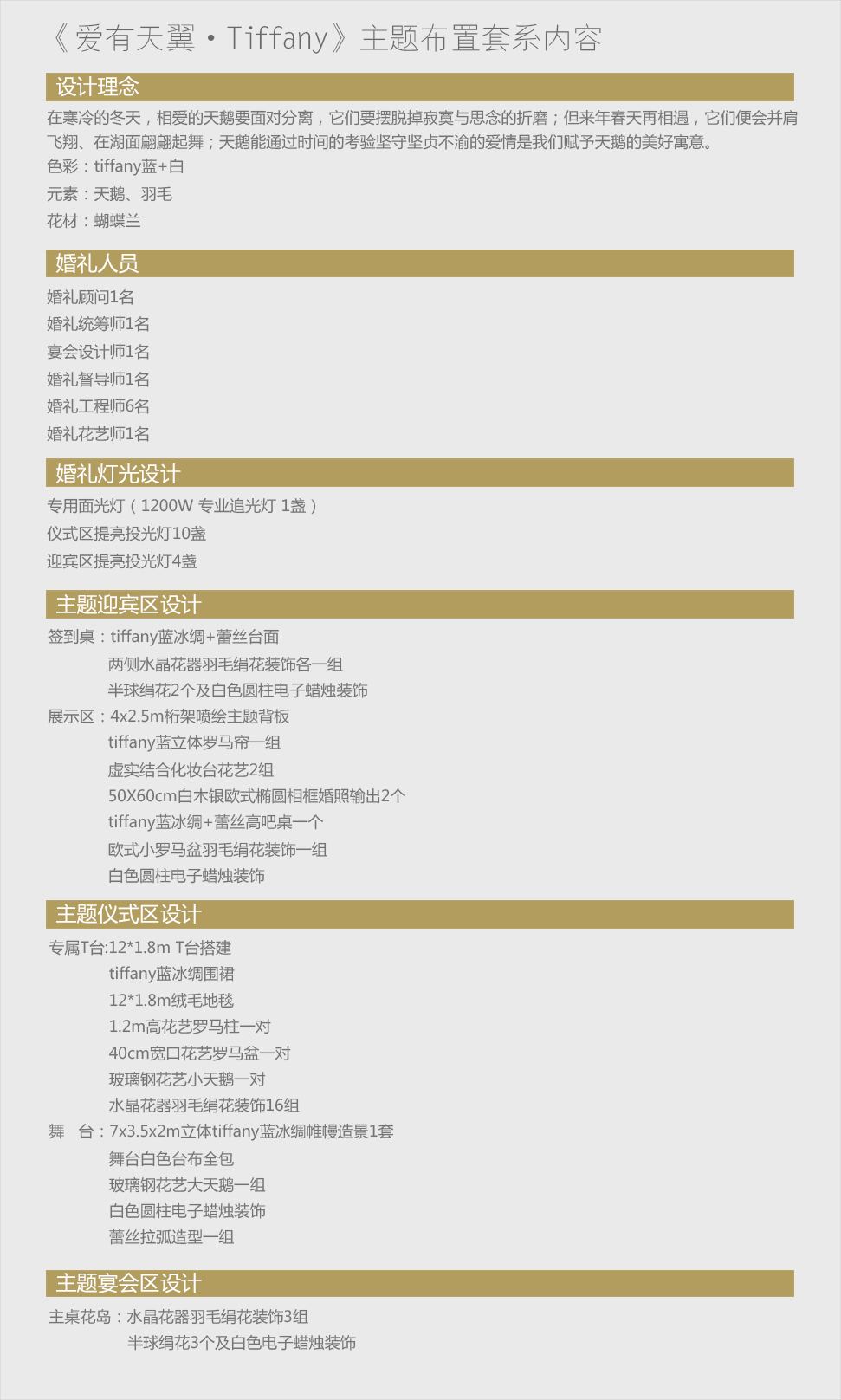 《爱有天翼·Tiffany》主题布置套系内容

设计理念

在寒冷的冬天，相爱的天鹅要面对分离，它们要摆脱掉寂寞与思念的折磨；但来年春天再相遇，它们便会并肩飞翔、在湖面翩翩起舞；天鹅能通过时间的考验坚守坚贞不渝的爱情是我们赋予天鹅的美好寓意。

色彩：tiffany蓝+白

元素：天鹅、羽毛

花材：蝴蝶兰

婚礼人员

婚礼顾问1名

婚礼统筹师1名

宴会设计师1名

婚礼督导师1名

婚礼工程师6名

婚礼花艺师1名

婚礼灯光设计

专用面光灯（1200W 专业追光灯 1盏）

仪式区提亮投光灯10盏

迎宾区提亮投光灯4盏

主题迎宾区设计

签到桌：tiffany蓝冰绸+蕾丝台面

两侧水晶花器羽毛绢花装饰各一组

半球绢花2个及白色圆柱电子蜡烛装饰

展示区：4x2.5m桁架喷绘主题背板

tiffany蓝立体罗马帘一组

虚实结合化妆台花艺2组

50X60cm白木银欧式椭圆相框婚照输出2个

tiffany蓝冰绸+蕾丝高吧桌一个

欧式小罗马盆羽毛绢花装饰一组

白色圆柱电子蜡烛装饰

主题仪式区设计

专属T台:12*1.8m T台搭建

tiffany蓝冰绸围裙

12*1.8m绒毛地毯

1.2m高花艺罗马柱一对

40cm宽口花艺罗马盆一对

玻璃钢花艺小天鹅一对

水晶花器羽毛绢花装饰16组

舞 台：7x3.5x2m立体tiffany蓝冰绸帷幔造景1套

舞台白色台布全包

玻璃钢花艺大天鹅一组

白色圆柱电子蜡烛装饰

蕾丝拉弧造型一组

主题宴会区设计

主桌花岛：水晶花器羽毛绢花装饰3组

半球绢花3个及白色电子蜡烛装饰